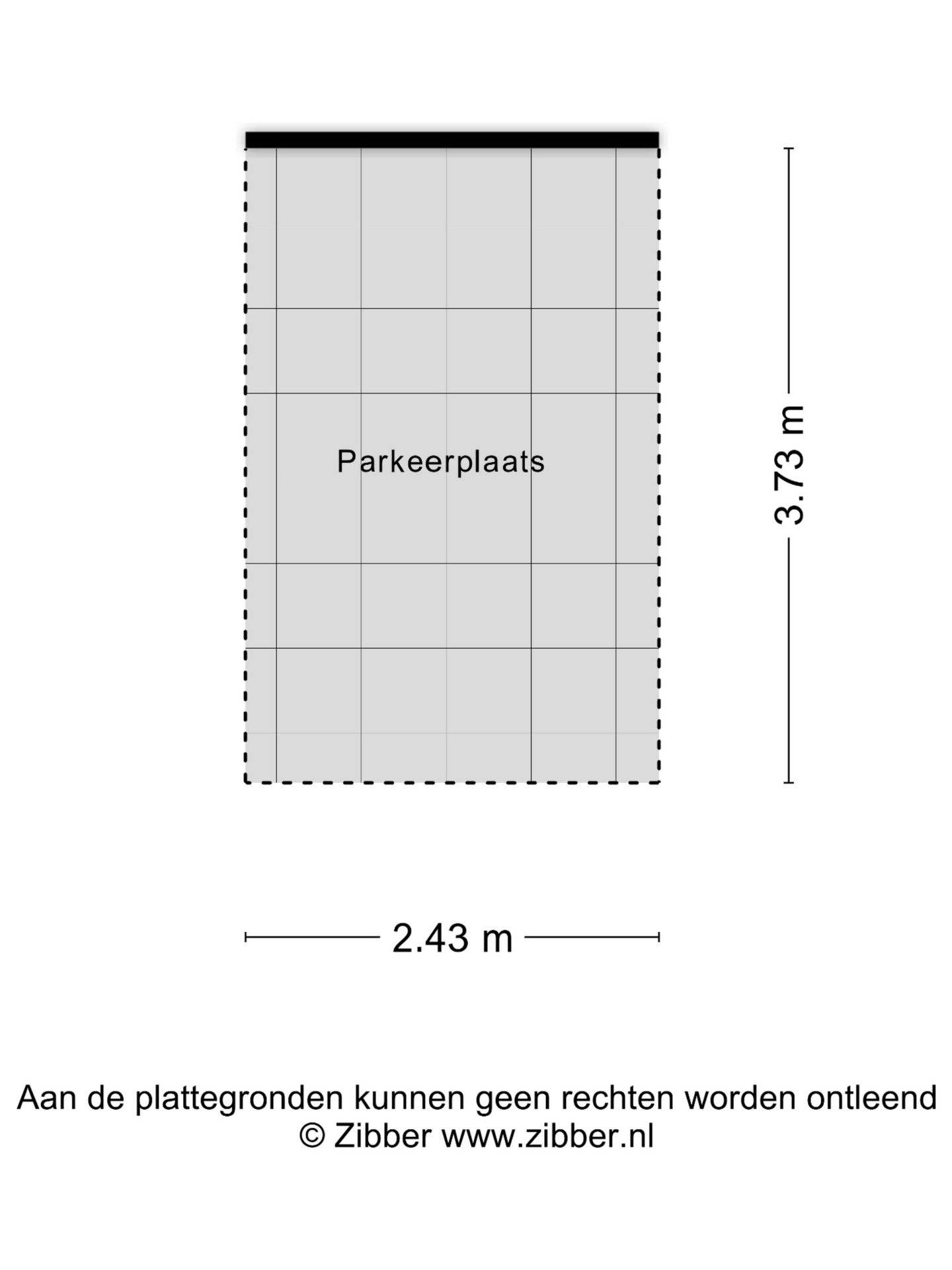 Parkeerplaats

3.73 m

2.43 m

Aan de plattegronden kunnen geen rechten worden ontleend
© Zibber www.zibber.nl